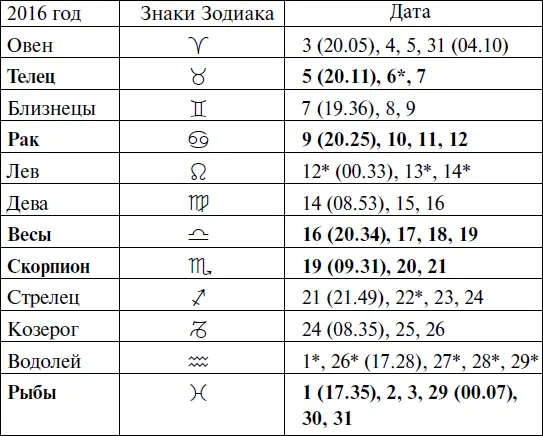 | 2016 год | Знаки Зодиака | Дата |
|---|---|---|
| Овен | ♈ | 3 (20.05), 4, 5, 31 (04.10) |
| **Телец** | ♉ | **5 (20.11), 6\*, 7** |
| Близнецы | ♊ | 7 (19.36), 8, 9 |
| **Рак** | ♋ | **9 (20.25), 10, 11, 12** |
| Лев | ♌ | 12\* (00.33), 13\*, 14\* |
| Дева | ♍ | 14 (08.53), 15, 16 |
| **Весы** | ♎ | **16 (20.34), 17, 18, 19** |
| **Скорпион** | ♏ | **19 (09.31), 20, 21** |
| Стрелец | ♐ | 21 (21.49), 22\*, 23, 24 |
| Козерог | ♑ | 24 (08.35), 25, 26 |
| Водолей | ♒ | 1\*, 26\* (17.28), 27\*, 28\*, 29\* |
| **Рыбы** | ♓ | **1 (17.35), 2, 3, 29 (00.07), 30, 31** |